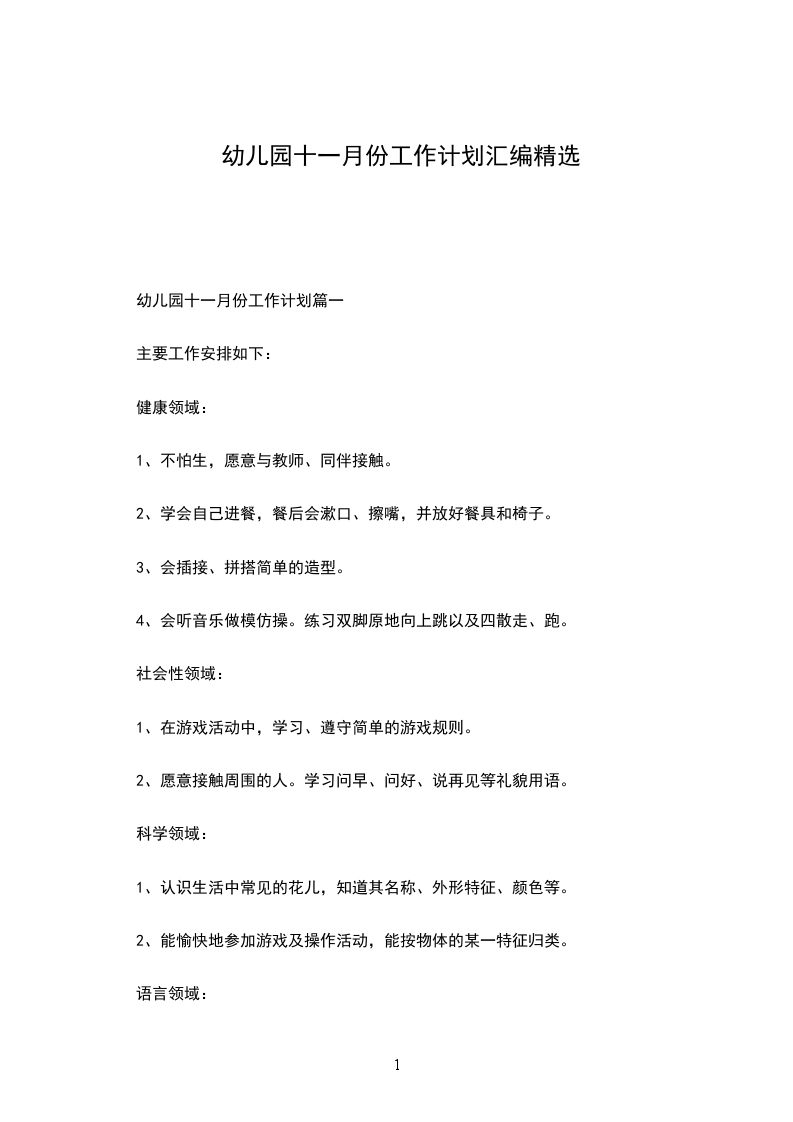 幼儿园十一月份工作计划汇编精选

幼儿园十一月份工作计划篇一

主要工作安排如下：

健康领域：

1、不怕生，愿意与教师、同伴接触。

2、学会自己进餐，餐后会漱口、擦嘴，并放好餐具和椅子。

3、会插接、拼搭简单的造型。

4、会听音乐做模仿操。练习双脚原地向上跳以及四散走、跑。

社会性领域：

1、在游戏活动中，学习、遵守简单的游戏规则。

2、愿意接触周围的人。学习问早、问好、说再见等礼貌用语。

科学领域：

1、认识生活中常见的花儿，知道其名称、外形特征、颜色等。

2、能愉快地参加游戏及操作活动，能按物体的某一特征归类。

语言领域：

1